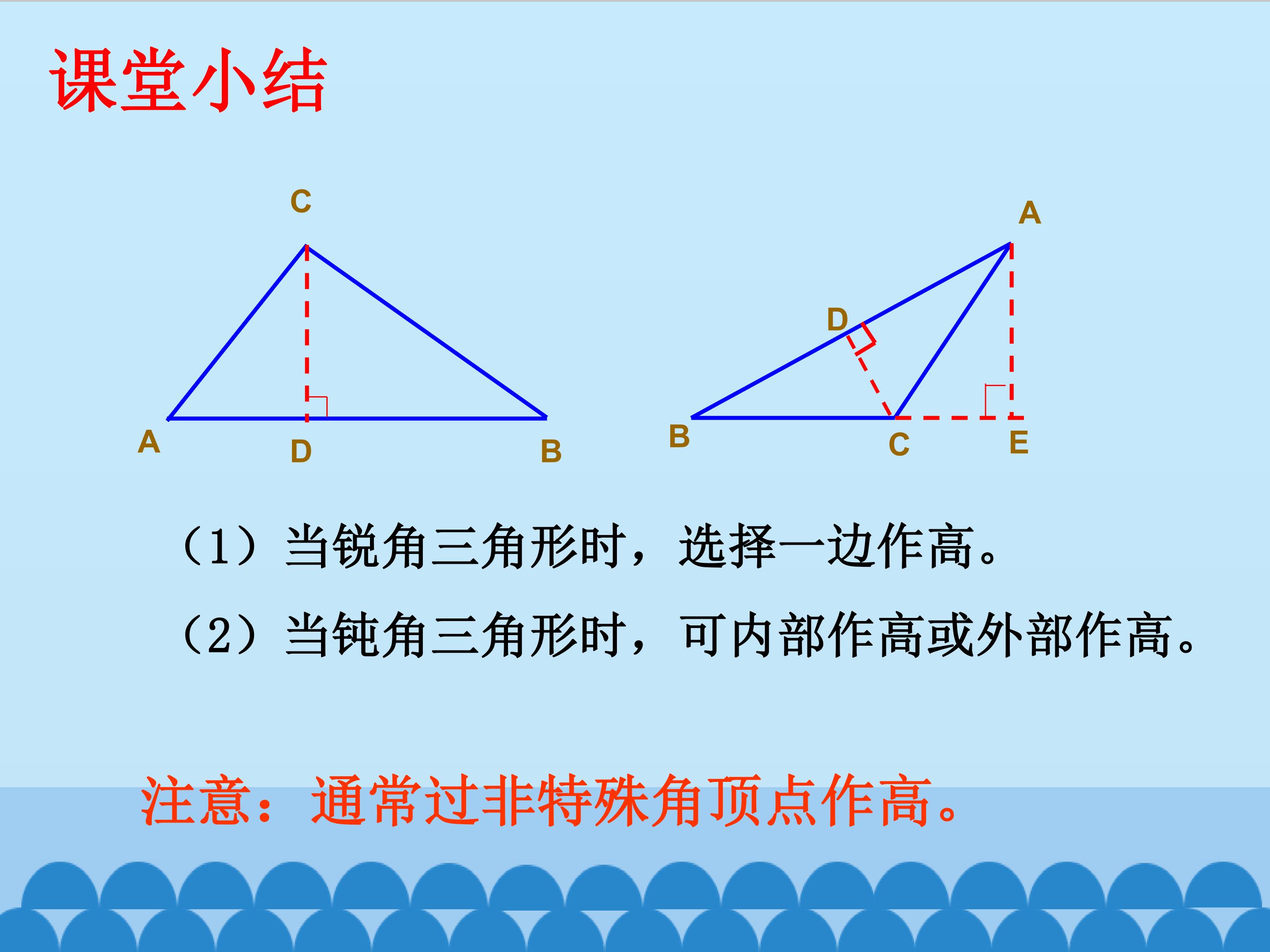 课堂小结

C

A

D

B

A

D

B

C

E

（1）当锐角三角形时，选择一边作高。

（2）当钝角三角形时，可内部作高或外部作高。

注意：通常过非特殊角顶点作高。